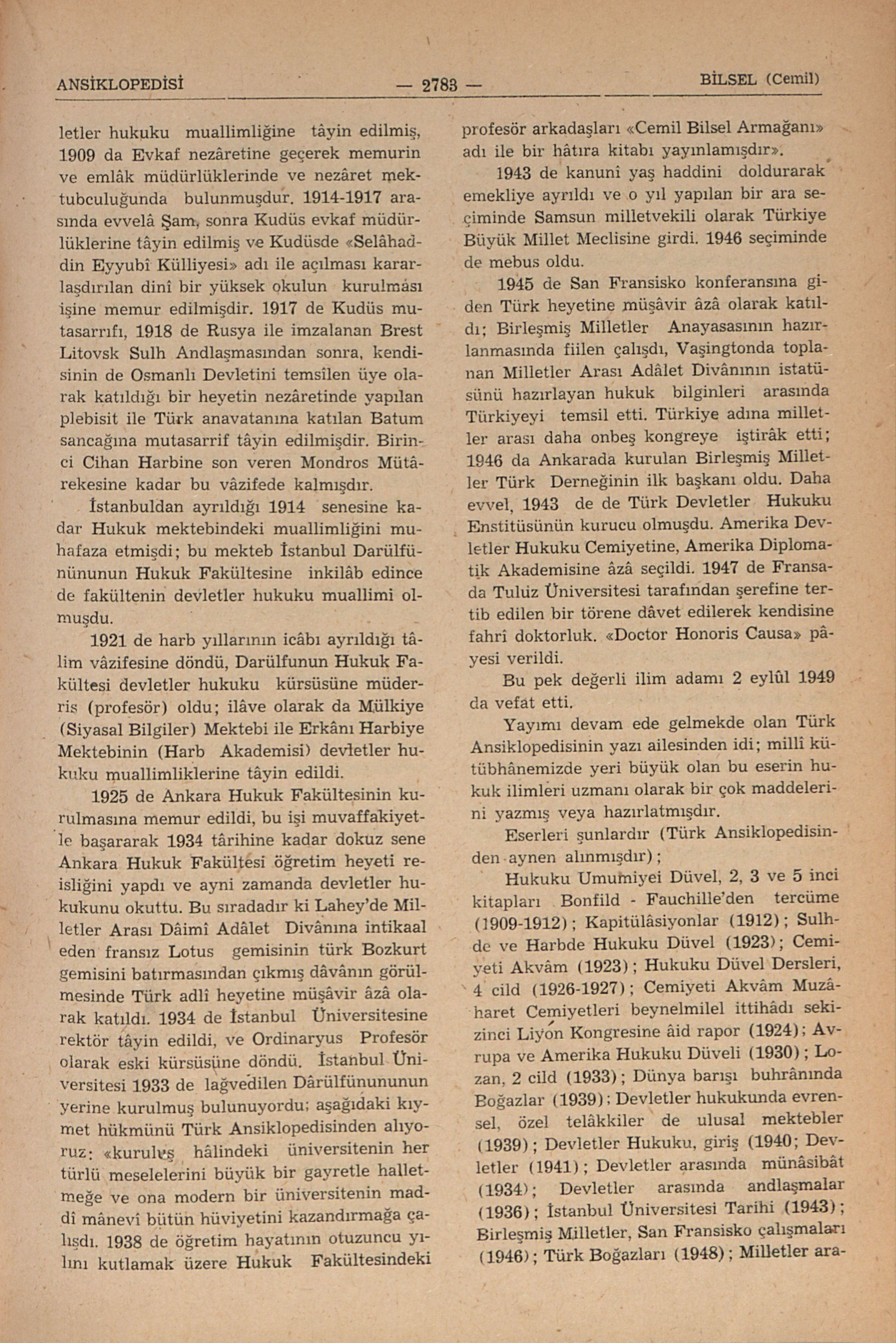 ANSİKLOPEDİSİ — 2783 — BİLSEL (Cemil)

letler hukuku muallimliğine tâyin edilmiş, 1909 da Evkaf nezâretine geçerek memurin ve emlâk müdürlüklerinde ve nezâret mektubculuğunda bulunmuşdur. 1914-1917 arasında evvelâ Şam, sonra Kudüs evkaf müdürlüklerine tâyin edilmiş ve Kudüsde «Selâhaddin Eyyubî Külliyesi» adı ile açılması kararlaşdırılan dinî bir yüksek okulun kurulması işine memur edilmişdir. 1917 de Kudüs mutasarrıfı, 1918 de Rusya ile imzalanan Brest Litovsk Sulh Andlaşmasından sonra, kendisinin de Osmanlı Devletini temsîlen üye olarak katıldığı bir heyetin nezâretinde yapılan plebisit ile Türk anavatanına katılan Batum sancağına mutasarrif tâyin edilmişdir. Birinci Cihan Harbine son veren Mondros Mütârekesine kadar bu vâzifede kalmışdır.

İstanbuldan ayrıldığı 1914 senesine kadar Hukuk mektebindeki muallimliğini muhafaza etmişdi; bu mekteb İstanbul Darülfünununun Hukuk Fakültesine inkilâb edince de fakültenin devletler hukuku muallimi olmuşdu.

1921 de harb yıllarının icâbı ayrıldığı tâlim vâzifesine döndü, Darülfunun Hukuk Fakültesi devletler hukuku kürsüsüne müderris (profesör) oldu; ilâve olarak da Mülkiye (Siyasal Bilgiler) Mektebi ile Erkânı Harbiye Mektebinin (Harb Akademisi) devletler hukuku muallimliklerine tâyin edildi.

1925 de Ankara Hukuk Fakültesinin kurulmasına memur edildi, bu işi muvaffakiyetle başararak 1934 târihine kadar dokuz sene Ankara Hukuk Fakültesi öğretim heyeti reisliğini yapdı ve ayni zamanda devletler hukukunu okuttu. Bu sıradadır ki Lahey'de Milletler Arası Dâimî Adâlet Divânına intikaal eden fransız Lotus gemisinin türk Bozkurt gemisini batırmasından çıkmış dâvânın görülmesinde Türk adlî heyetine müşâvir âzâ olarak katıldı. 1934 de İstanbul Üniversitesine rektör tâyin edildi, ve Ordinaryus Profesör olarak eski kürsüsüne döndü. İstanbul Üniversitesi 1933 de lağvedilen Dârülfünununun yerine kurulmuş bulunuyordu; aşağıdaki kıymet hükmünü Türk Ansiklopedisinden alıyoruz: «kuruluş hâlindeki üniversitenin her türlü meselelerini büyük bir gayretle halletmeğe ve ona modern bir üniversitenin maddî mânevî bütün hüviyetini kazandırmağa çalışdı. 1938 de öğretim hayatının otuzuncu yılını kutlamak üzere Hukuk Fakültesindeki profesör arkadaşları «Cemil Bilsel Armağanı» adı ile bir hâtıra kitabı yayınlamışdır».

1943 de kanunî yaş haddini doldurarak emekliye ayrıldı ve o yıl yapılan bir ara seçiminde Samsun milletvekili olarak Türkiye Büyük Millet Meclisine girdi. 1946 seçiminde de mebus oldu.

1945 de San Fransisko konferansına giden Türk heyetine müşâvir âzâ olarak katıldı; Birleşmiş Milletler Anayasasının hazırlanmasında fiilen çalışdı, Vaşingtonda toplanan Milletler Arası Adâlet Divânının istatüsünü hazırlayan hukuk bilginleri arasında Türkiyeyi temsil etti. Türkiye adına milletler arası daha onbeş kongreye iştirâk etti; 1946 da Ankarada kurulan Birleşmiş Milletler Türk Derneğinin ilk başkanı oldu. Daha evvel, 1943 de de Türk Devletler Hukuku Enstitüsünün kurucu olmuşdu. Amerika Devletler Hukuku Cemiyetine, Amerika Diplomatik Akademisine âzâ seçildi. 1947 de Fransada Tuluz Üniversitesi tarafından şerefine tertib edilen bir törene dâvet edilerek kendisine fahrî doktorluk. «Doctor Honoris Causa» pâyesi verildi.

Bu pek değerli ilim adamı 2 eylûl 1949 da vefat etti.

Yayımı devam ede gelmekde olan Türk Ansiklopedisinin yazı ailesinden idi; millî kütübhânemizde yeri büyük olan bu eserin hukuk ilimleri uzmanı olarak bir çok maddelerini yazmış veya hazırlatmışdır.

Eserleri şunlardır (Türk Ansiklopedisinden aynen alınmışdır);

Hukuku Umumiyei Düvel, 2, 3 ve 5 inci kitapları Bonfild - Fauchille'den tercüme (1909-1912); Kapitülâsiyonlar (1912); Sulhde ve Harbde Hukuku Düvel (1923); Cemiyeti Akvâm (1923); Hukuku Düvel Dersleri, 4 cild (1926-1927); Cemiyeti Akvâm Muzâharet Cemiyetleri beynelmilel ittihâdı sekizinci Liyon Kongresine âid rapor (1924); Avrupa ve Amerika Hukuku Düveli (1930); Lozan, 2 cild (1933); Dünya barışı buhrânında Boğazlar (1939); Devletler hukukunda evrensel, özel telâkkiler de ulusal mektebler (1939); Devletler Hukuku, giriş (1940; Devletler (1941); Devletler arasında münâsibât (1934); Devletler arasında andlaşmalar (1936); İstanbul Üniversitesi Tarihi (1943); Birleşmiş Milletler, San Fransisko çalışmaları (1946); Türk Boğazları (1948); Milletler ara-